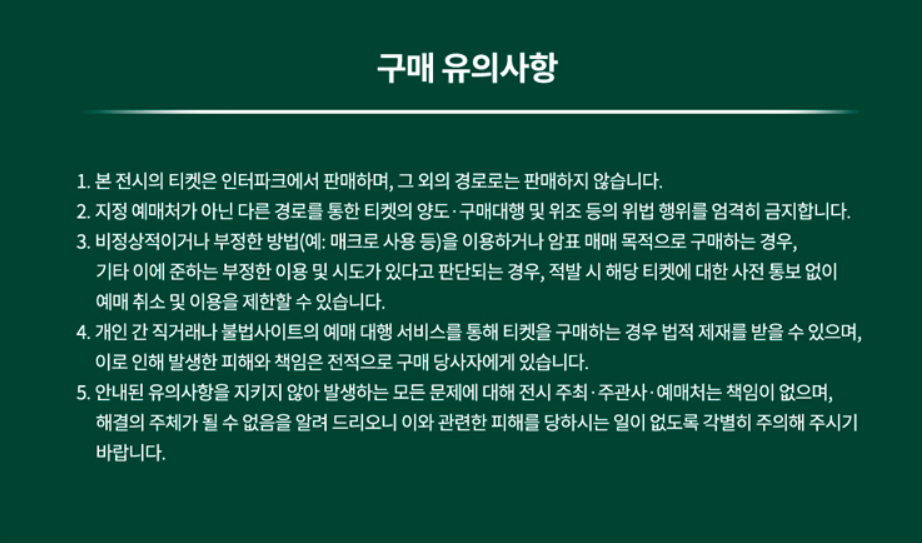 구매 유의사항

1. 본 전시의 티켓은 인터파크에서 판매하며, 그 외의 경로로는 판매하지 않습니다.
2. 지정 예매처가 아닌 다른 경로를 통한 티켓의 양도·구매대행 및 위조 등의 위법 행위를 엄격히 금지합니다.
3. 비정상적이거나 부정한 방법(예: 매크로 사용 등)을 이용하거나 암표 매매 목적으로 구매하는 경우, 기타 이에 준하는 부정한 이용 및 시도가 있다고 판단되는 경우, 적발 시 해당 티켓에 대한 사전 통보 없이 예매 취소 및 이용을 제한할 수 있습니다.
4. 개인 간 직거래나 불법사이트의 예매 대행 서비스를 통해 티켓을 구매하는 경우 법적 제재를 받을 수 있으며, 이로 인해 발생한 피해와 책임은 전적으로 구매 당사자에게 있습니다.
5. 안내된 유의사항을 지키지 않아 발생하는 모든 문제에 대해 전시 주최·주관사·예매처는 책임이 없으며, 해결의 주체가 될 수 없음을 알려 드리오니 이와 관련한 피해를 당하시는 일이 없도록 각별히 주의해 주시기 바랍니다.